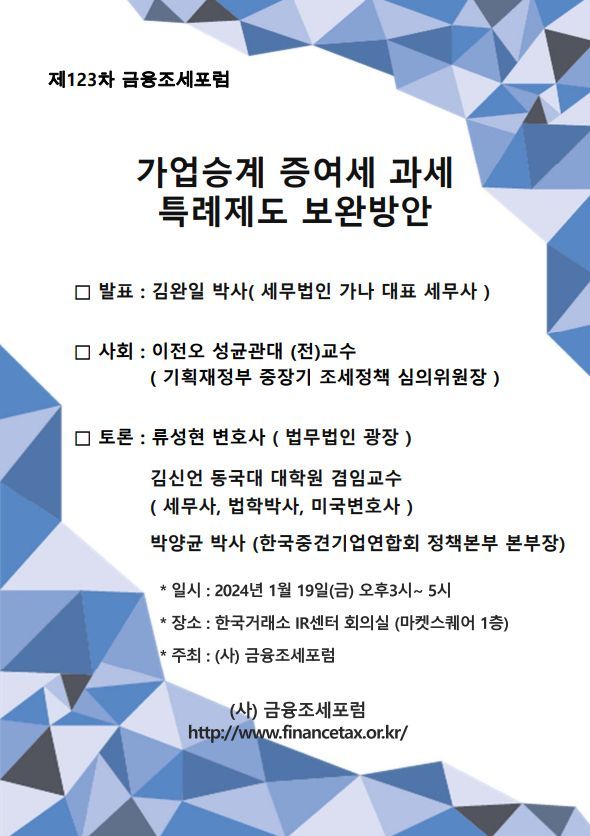 제123차 금융조세포럼

가업승계 증여세 과세 특례제도 보완방안

□ 발표 : 김완일 박사( 세무법인 가나 대표 세무사 )

□ 사회 : 이전오 성균관대 (전)교수
( 기획재정부 중장기 조세정책 심의위원장 )

□ 토론 : 류성현 변호사 ( 법무법인 광장 )

김신언 동국대 대학원 겸임교수
( 세무사, 법학박사, 미국변호사 )

박양균 박사 (한국중견기업연합회 정책본부 본부장)

* 일시 : 2024년 1월 19일(금) 오후3시~ 5시

* 장소 : 한국거래소 IR센터 회의실 (마켓스퀘어 1층)

* 주최 : (사) 금융조세포럼

(사) 금융조세포럼
http://www.financetax.or.kr/